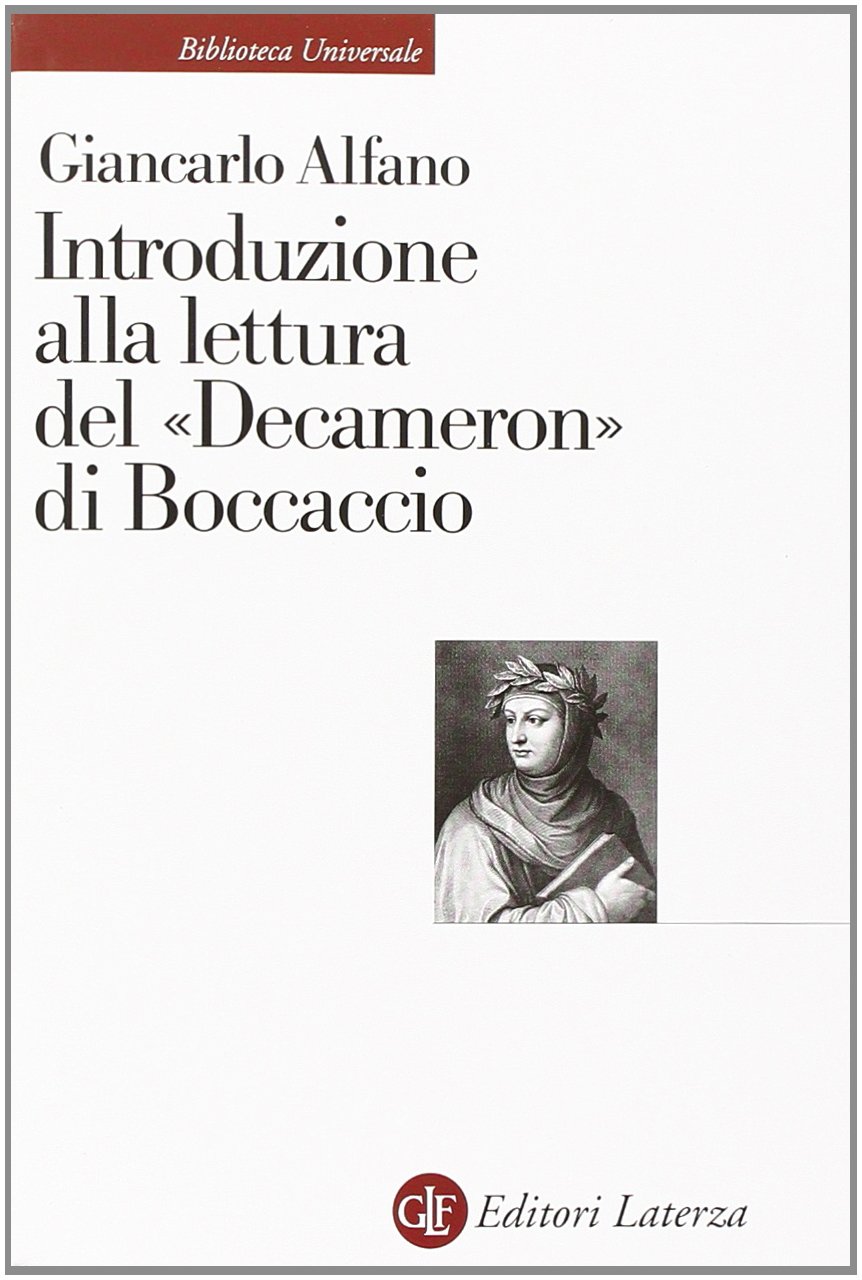 Biblioteca Universale

Giancarlo Alfano

Introduzione alla lettura del «Decameron» di Boccaccio

GLF Editori Laterza